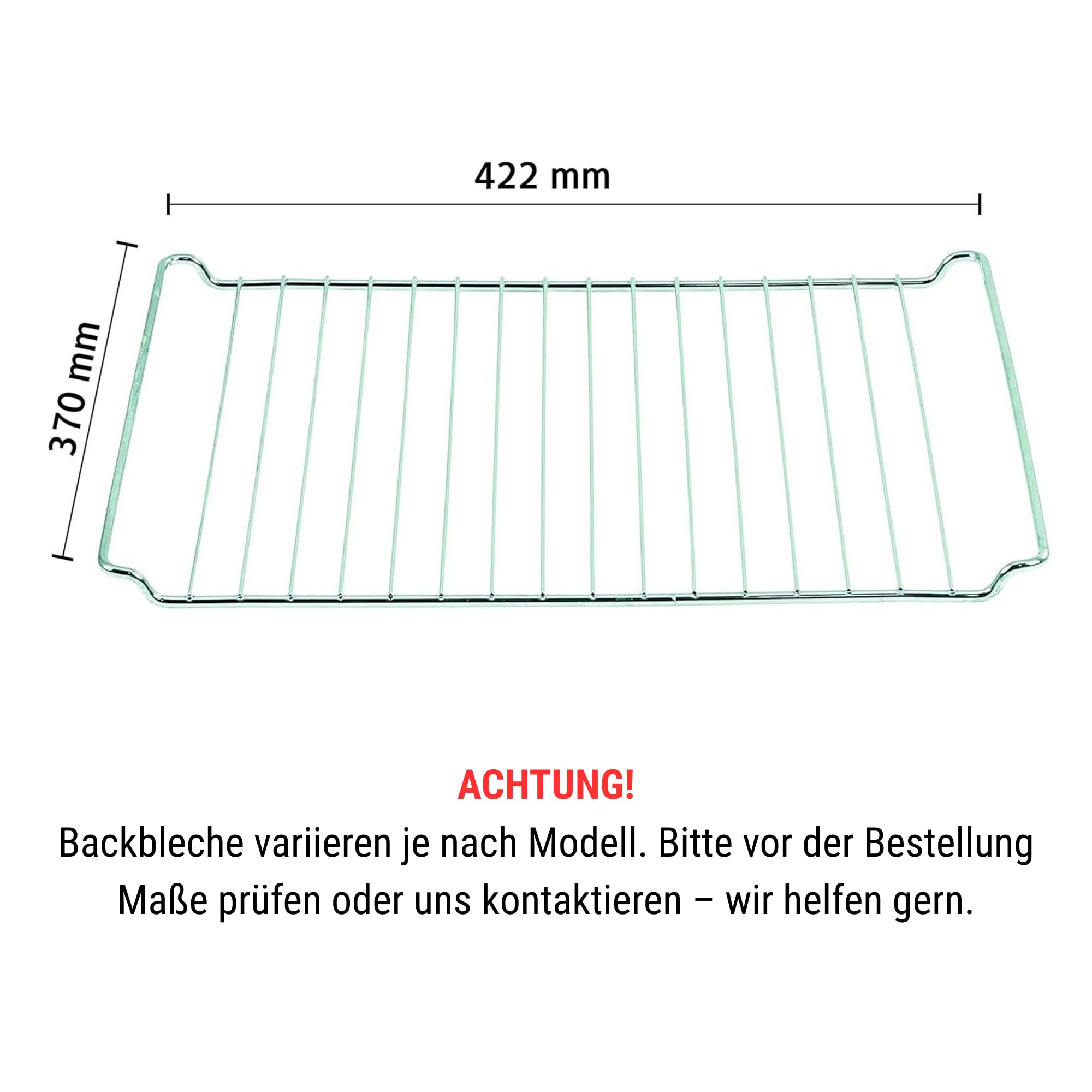 422 mm

370 mm

ACHTUNG!

Backbleche variieren je nach Modell. Bitte vor der Bestellung Maße prüfen oder uns kontaktieren – wir helfen gern.